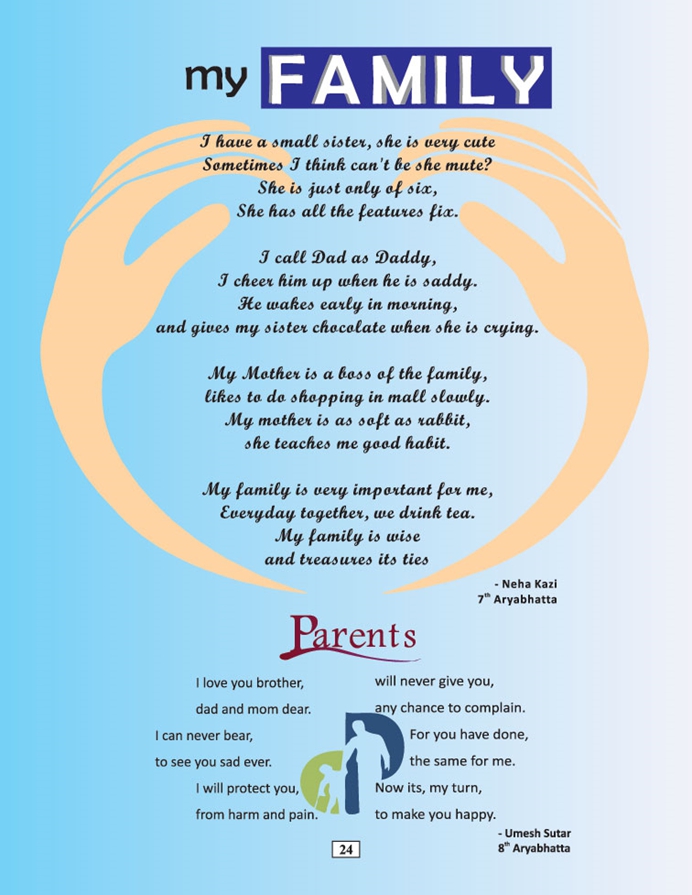 my FAMILY

I have a small sister, she is very cute
Sometimes I think can't be she mute?
She is just only of six,
She has all the features fix.

I call Dad as Daddy,
I cheer him up when he is saddy.
He wakes early in morning,
and gives my sister chocolate when she is crying.

My Mother is a boss of the family,
likes to do shopping in mall slowly.
My mother is as soft as rabbit,
she teaches me good habit.

My family is very important for me,
Everyday together, we drink tea.
My family is wise
and treasures its ties

- Neha Kazi
$7^{th}$ Aryabhatta

Parents

I love you brother,
dad and mom dear.
I can never bear,
to see you sad ever.
I will protect you,
from harm and pain.

will never give you,
any chance to complain.
For you have done,
the same for me.
Now its, my turn,
to make you happy.

- Umesh Sutar
$8^{th}$ Aryabhatta

24